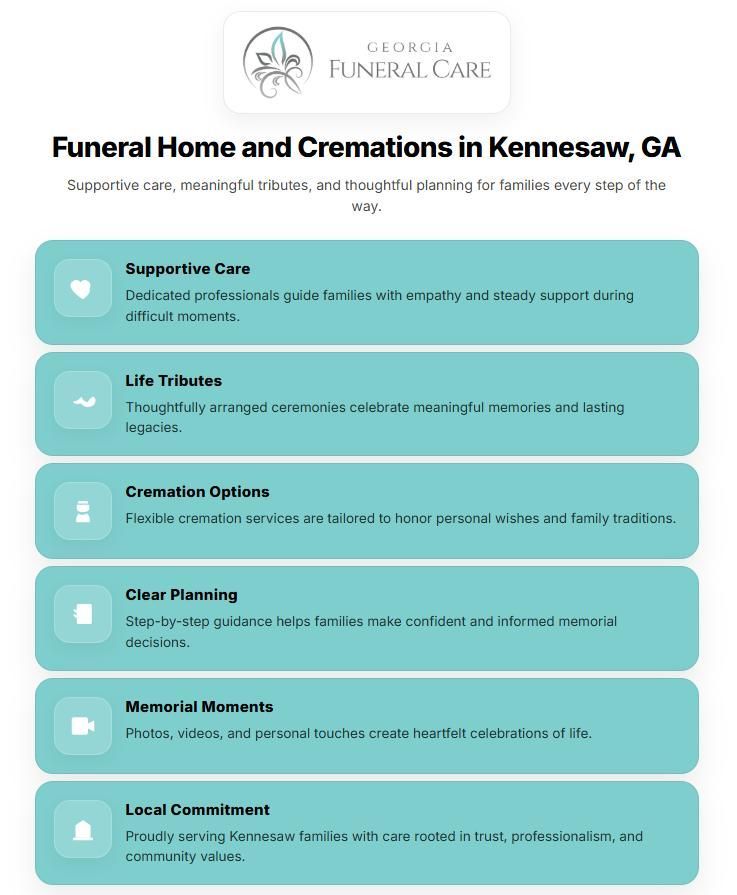 GEORGIA
FUNERAL CARE

Funeral Home and Cremations in Kennesaw, GA

Supportive care, meaningful tributes, and thoughtful planning for families every step of the way.

Supportive Care
Dedicated professionals guide families with empathy and steady support during difficult moments.

Life Tributes
Thoughtfully arranged ceremonies celebrate meaningful memories and lasting legacies.

Cremation Options
Flexible cremation services are tailored to honor personal wishes and family traditions.

Clear Planning
Step-by-step guidance helps families make confident and informed memorial decisions.

Memorial Moments
Photos, videos, and personal touches create heartfelt celebrations of life.

Local Commitment
Proudly serving Kennesaw families with care rooted in trust, professionalism, and community values.